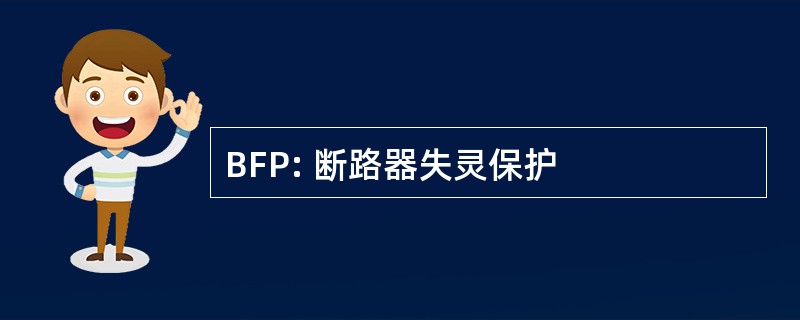 BFP: 断路器失灵保护